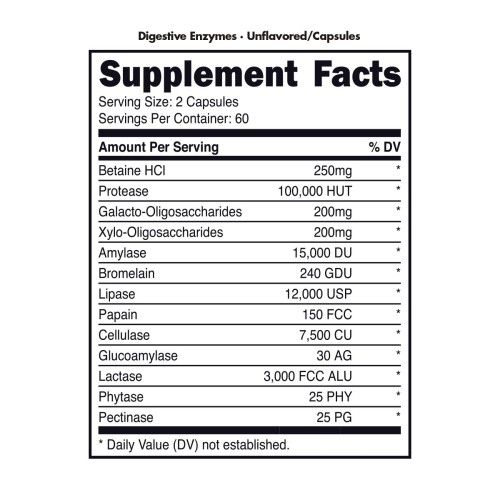 Digestive Enzymes · Unflavored/Capsules

Supplement Facts

Serving Size: 2 Capsules
Servings Per Container: 60

| Amount Per Serving | | % DV |
|---|---|---|
| Betaine HCl | 250mg | * |
| Protease | 100,000 HUT | * |
| Galacto-Oligosaccharides | 200mg | * |
| Xylo-Oligosaccharides | 200mg | * |
| Amylase | 15,000 DU | * |
| Bromelain | 240 GDU | * |
| Lipase | 12,000 USP | * |
| Papain | 150 FCC | * |
| Cellulase | 7,500 CU | * |
| Glucoamylase | 30 AG | * |
| Lactase | 3,000 FCC ALU | * |
| Phytase | 25 PHY | * |
| Pectinase | 25 PG | * |

* Daily Value (DV) not established.